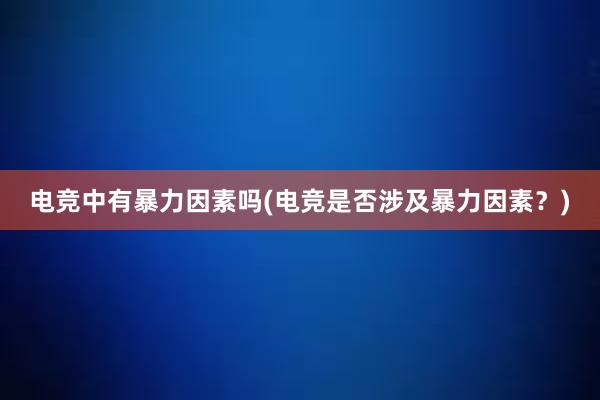 电竞中有暴力因素吗(电竞是否涉及暴力因素？)